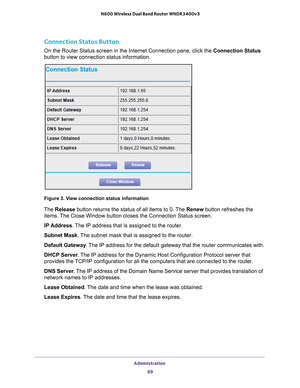 N600 Wireless Dual Band Router WNDR3400v3

Connection Status Button

On the Router Status screen in the Internet Connection pane, click the Connection Status button to view connection status information.

Connection Status

| IP Address | 192.168.1.65 |
|---|---|
| Subnet Mask | 255.255.255.0 |
| Default Gateway | 192.168.1.254 |
| DHCP Server | 192.168.1.254 |
| DNS Server | 192.168.1.254 |
| Lease Obtained | 1 days,0 Hours,0 minutes. |
| Lease Expires | 0 days,22 Hours,52 minutes. |

Release Renew

Close Window

Figure 3. View connection status information

The Release button returns the status of all items to 0. The Renew button refreshes the items. The Close Window button closes the Connection Status screen.

IP Address. The IP address that is assigned to the router.

Subnet Mask. The subnet mask that is assigned to the router.

Default Gateway. The IP address for the default gateway that the router communicates with.

DHCP Server. The IP address for the Dynamic Host Configuration Protocol server that provides the TCP/IP configuration for all the computers that are connected to the router.

DNS Server. The IP address of the Domain Name Service server that provides translation of network names to IP addresses.

Lease Obtained. The date and time when the lease was obtained.

Lease Expires. The date and time that the lease expires.

Administration

69